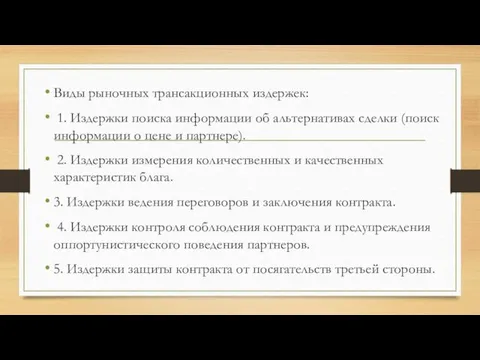 • Виды рыночных трансакционных издержек:

• 1. Издержки поиска информации об альтернативах сделки (поиск информации о цене и партнере).

• 2. Издержки измерения количественных и качественных характеристик блага.

• 3. Издержки ведения переговоров и заключения контракта.

• 4. Издержки контроля соблюдения контракта и предупреждения оппортунистического поведения партнеров.

• 5. Издержки защиты контракта от посягательств третьей стороны.